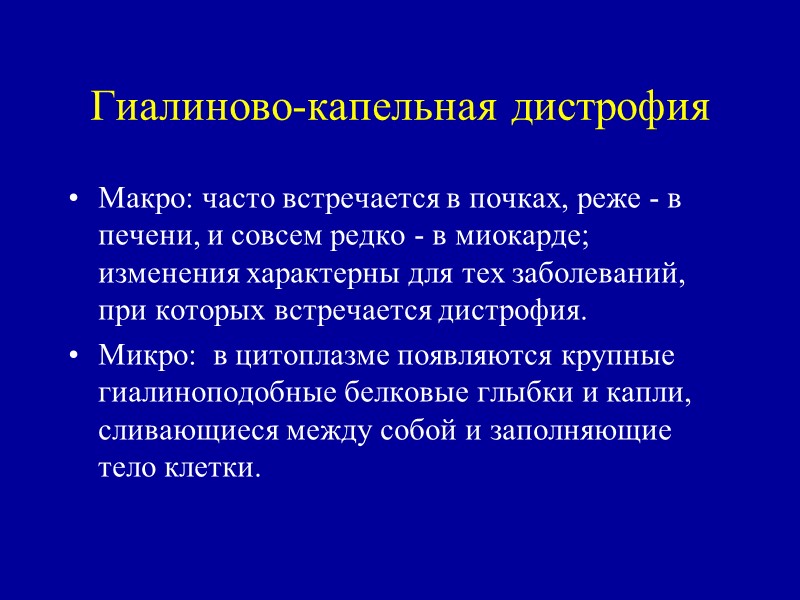 Гиалиново-капельная дистрофия

• Макро: часто встречается в почках, реже - в печени, и совсем редко - в миокарде; изменения характерны для тех заболеваний, при которых встречается дистрофия.

• Микро: в цитоплазме появляются крупные гиалиноподобные белковые глыбки и капли, сливающиеся между собой и заполняющие тело клетки.